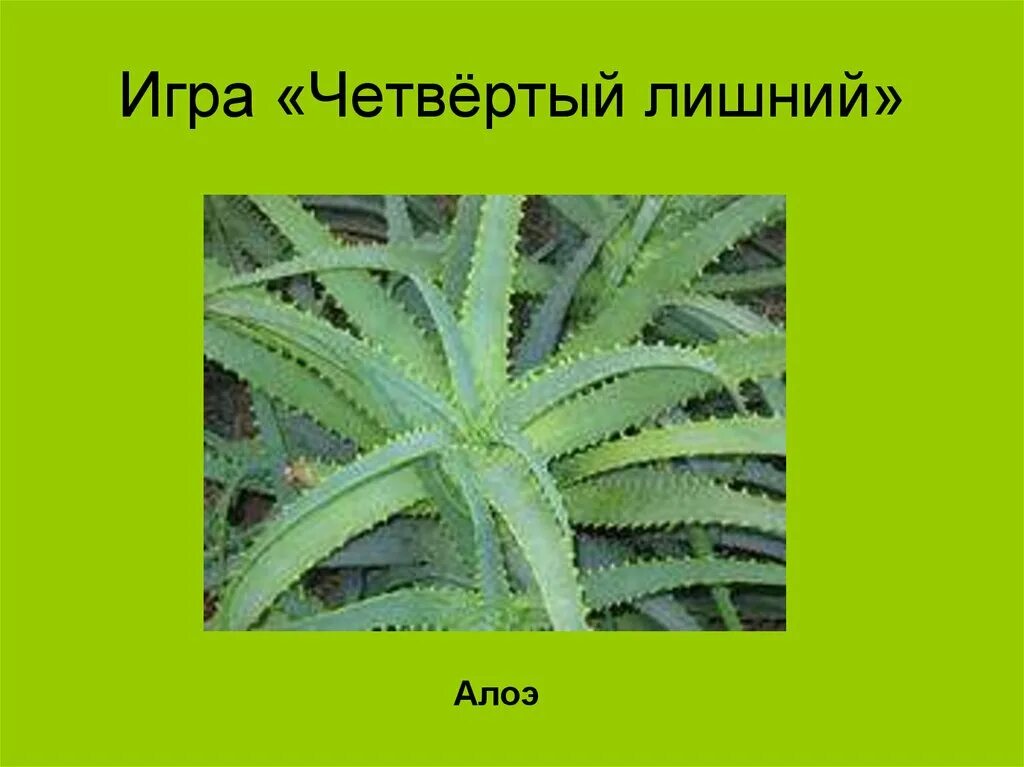 Игра «Четвёртый лишний»

Алоэ